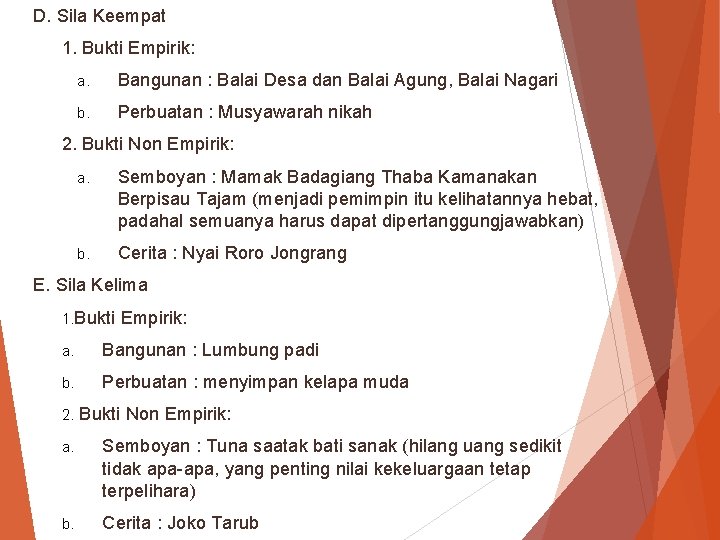 D. Sila Keempat

1. Bukti Empirik:

a. Bangunan : Balai Desa dan Balai Agung, Balai Nagari

b. Perbuatan : Musyawarah nikah

2. Bukti Non Empirik:

a. Semboyan : Mamak Badagiang Thaba Kamanakan Berpisau Tajam (menjadi pemimpin itu kelihatannya hebat, padahal semuanya harus dapat dipertanggungjawabkan)

b. Cerita : Nyai Roro Jongrang

E. Sila Kelima

1.Bukti Empirik:

a. Bangunan : Lumbung padi

b. Perbuatan : menyimpan kelapa muda

2. Bukti Non Empirik:

a. Semboyan : Tuna saatak bati sanak (hilang uang sedikit tidak apa-apa, yang penting nilai kekeluargaan tetap terpelihara)

b. Cerita : Joko Tarub